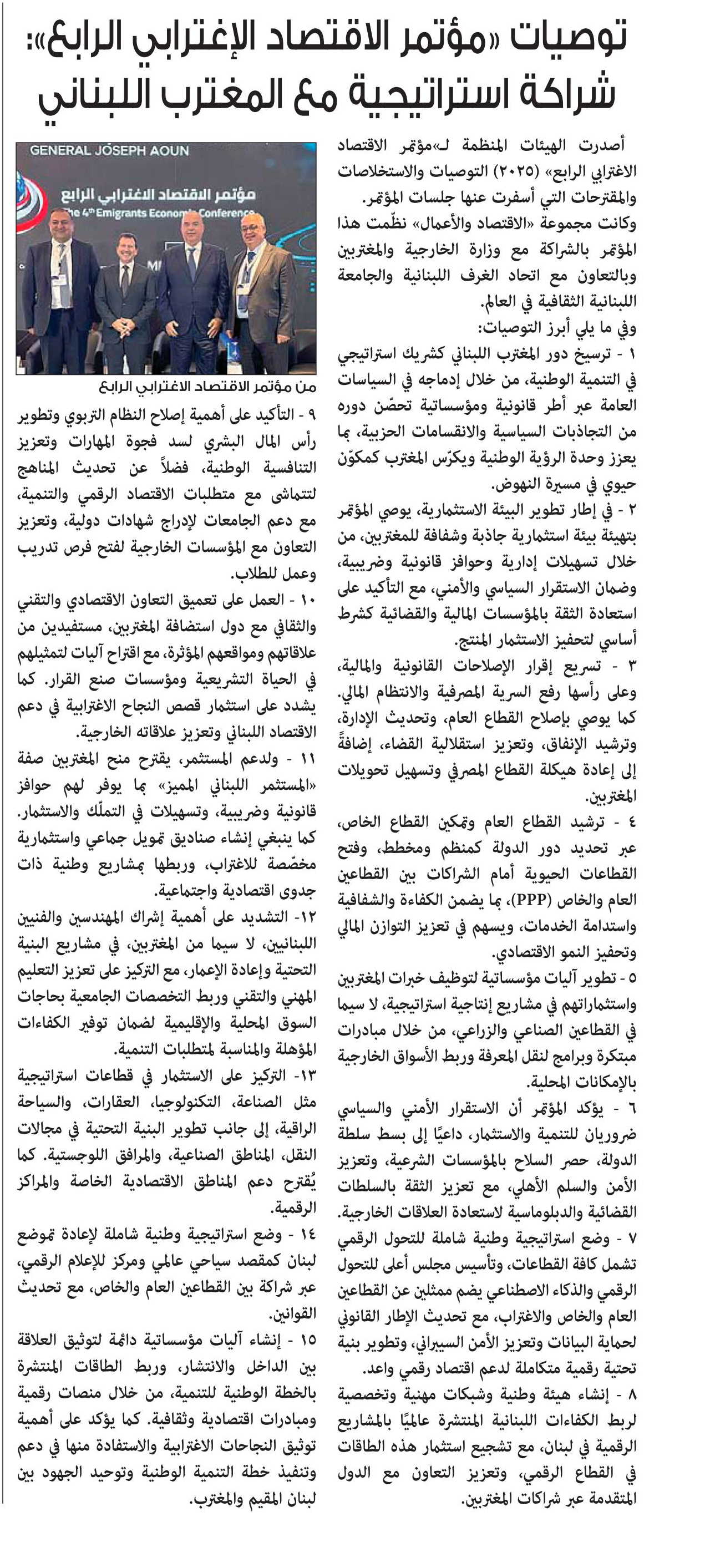 توصيات «مؤتمر الاقتصاد الإغترابي الرابع»: شراكة استراتيجية مع المغترب اللبناني

أصدرت الهيئات المنظمة لـ«مؤتمر الاقتصاد الاغترابي الرابع» (٢٠٢٥) التوصيات والاستخلاصات والمقترحات التي أسفرت عنها جلسات المؤتمر.

وكانت مجموعة «الاقتصاد والأعمال» نظّمت هذا المؤتمر بالشراكة مع وزارة الخارجية والمغتربين وبالتعاون مع اتحاد الغرف اللبنانية والجامعة اللبنانية الثقافية في العالم.

وفي ما يلي أبرز التوصيات:

١ - ترسيخ دور المغترب اللبناني كشريك استراتيجي في التنمية الوطنية، من خلال إدماجه في السياسات العامة عبر أطر قانونية ومؤسساتية تحصّن دوره من التجاذبات السياسية والانقسامات الحزبية، بما يعزز وحدة الرؤية الوطنية ويكرّس المغترب كمكوّن حيوي في مسيرة النهوض.

٢ - في إطار تطوير البيئة الاستثمارية، يوصي المؤتمر بتهيئة بيئة استثمارية جاذبة وشفافة للمغتربين، من خلال تسهيلات إدارية وحوافز قانونية وضريبية، وضمان الاستقرار السياسي والأمني، مع التأكيد على استعادة الثقة بالمؤسسات المالية والقضائية كشرط أساسي لتحفيز الاستثمار المنتج.

٣ - تسريع إقرار الإصلاحات القانونية والمالية، وعلى رأسها رفع السرية المصرفية والانتظام المالي. كما يوصي بإصلاح القطاع العام، وتحديث الإدارة، وترشيد الإنفاق، وتعزيز استقلالية القضاء، إضافةً إلى إعادة هيكلة القطاع المصرفي وتسهيل تحويلات المغتربين.

٤ - ترشيد القطاع العام وتمكين القطاع الخاص، عبر تحديد دور الدولة كمنظم ومخطط، وفتح القطاعات الحيوية أمام الشراكات بين القطاعين العام والخاص (PPP)، بما يضمن الكفاءة والشفافية واستدامة الخدمات، ويسهم في تعزيز التوازن المالي وتحفيز النمو الاقتصادي.

٥ - تطوير آليات مؤسساتية لتوظيف خبرات المغتربين واستثماراتهم في مشاريع إنتاجية استراتيجية، لا سيما في القطاعين الصناعي والزراعي، من خلال مبادرات مبتكرة وبرامج لنقل المعرفة وربط الأسواق الخارجية بالإمكانات المحلية.

٦ - يؤكد المؤتمر أن الاستقرار الأمني والسياسي ضروريان للتنمية والاستثمار، داعيًا إلى بسط سلطة الدولة، حصر السلاح بالمؤسسات الشرعية، وتعزيز الأمن والسلم الأهلي، مع تعزيز الثقة بالسلطات القضائية والدبلوماسية لاستعادة العلاقات الخارجية.

٧ - وضع استراتيجية وطنية شاملة للتحول الرقمي تشمل كافة القطاعات، وتأسيس مجلس أعلى للتحول الرقمي والذكاء الاصطناعي يضم ممثلين عن القطاعين العام والخاص والاغتراب، مع تحديث الإطار القانوني لحماية البيانات وتعزيز الأمن السيبراني، وتطوير بنية تحتية رقمية متكاملة لدعم اقتصاد رقمي واعد.

٨ - إنشاء هيئة وطنية وشبكات مهنية وتخصصية لربط الكفاءات اللبنانية المنتشرة عالميًا بالمشاريع الرقمية في لبنان، مع تشجيع استثمار هذه الطاقات في القطاع الرقمي، وتعزيز التعاون مع الدول المتقدمة عبر شراكات المغتربين.

GENERAL JOSEPH AOUN
مؤتمر الاقتصاد الاغترابي الرابع
The 4th Emigrants Economic Conference

من مؤتمر الاقتصاد الاغترابي الرابع

٩ - التأكيد على أهمية إصلاح النظام التربوي وتطوير رأس المال البشري لسد فجوة المهارات وتعزيز التنافسية الوطنية، فضلاً عن تحديث المناهج لتتماشى مع متطلبات الاقتصاد الرقمي والتنمية، مع دعم الجامعات لإدراج شهادات دولية، وتعزيز التعاون مع المؤسسات الخارجية لفتح فرص تدريب وعمل للطلاب.

١٠ - العمل على تعميق التعاون الاقتصادي والتقني والثقافي مع دول استضافة المغتربين، مستفيدين من علاقاتهم ومواقعهم المؤثرة، مع اقتراح آليات لتمثيلهم في الحياة التشريعية ومؤسسات صنع القرار. كما يشدد على استثمار قصص النجاح الاغترابية في دعم الاقتصاد اللبناني وتعزيز علاقاته الخارجية.

١١ - ولدعم المستثمر، يقترح منح المغتربين صفة «المستثمر اللبناني المميز» بما يوفر لهم حوافز قانونية وضريبية، وتسهيلات في التملّك والاستثمار. كما ينبغي إنشاء صناديق تمويل جماعي واستثمارية مخصّصة للاغتراب، وربطها بمشاريع وطنية ذات جدوى اقتصادية واجتماعية.

١٢- التشديد على أهمية إشراك المهندسين والفنيين اللبنانيين، لا سيما من المغتربين، في مشاريع البنية التحتية وإعادة الإعمار، مع التركيز على تعزيز التعليم المهني والتقني وربط التخصصات الجامعية بحاجات السوق المحلية والإقليمية لضمان توفير الكفاءات المؤهلة والمناسبة لمتطلبات التنمية.

١٣- التركيز على الاستثمار في قطاعات استراتيجية مثل الصناعة، التكنولوجيا، العقارات، والسياحة الراقية، إلى جانب تطوير البنية التحتية في مجالات النقل، المناطق الصناعية، والمرافق اللوجستية. كما يُقترح دعم المناطق الاقتصادية الخاصة والمراكز الرقمية.

١٤ - وضع استراتيجية وطنية شاملة لإعادة تموضع لبنان كمقصد سياحي عالمي ومركز للإعلام الرقمي، عبر شراكة بين القطاعين العام والخاص، مع تحديث القوانين.

١٥ - إنشاء آليات مؤسساتية دائمة لتوثيق العلاقة بين الداخل والانتشار، وربط الطاقات المنتشرة بالخطة الوطنية للتنمية، من خلال منصات رقمية ومبادرات اقتصادية وثقافية. كما يؤكد على أهمية توثيق النجاحات الاغترابية والاستفادة منها في دعم وتنفيذ خطة التنمية الوطنية وتوحيد الجهود بين لبنان المقيم والمغترب.